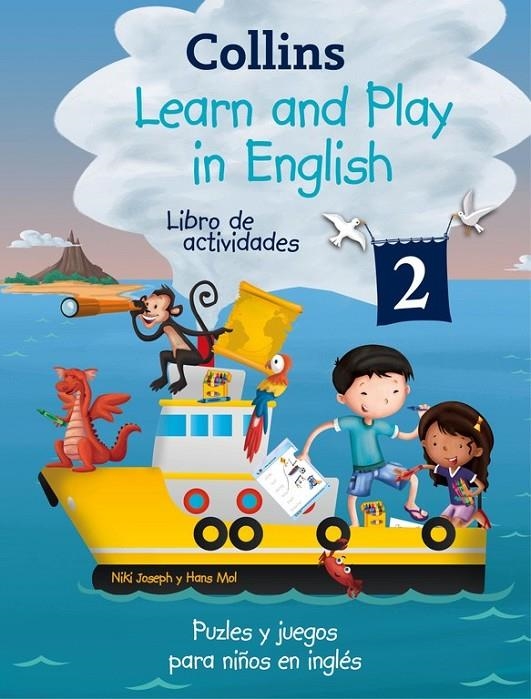 Collins
Learn and Play in English

Libro de actividades

2

Niki Joseph y Hans Mol

Puzles y juegos para niños en inglés